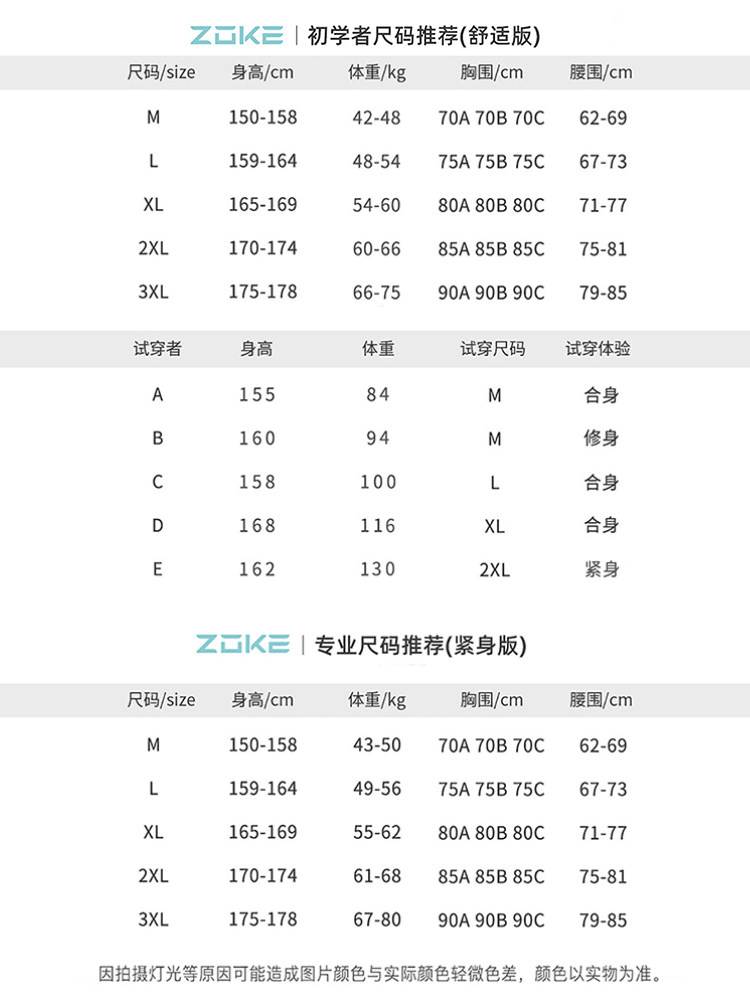 ZOKE | 初学者尺码推荐(舒适版)

| 尺码/size | 身高/cm | 体重/kg | 胸围/cm | 腰围/cm |
|---|---|---|---|---|
| M | 150-158 | 42-48 | 70A 70B 70C | 62-69 |
| L | 159-164 | 48-54 | 75A 75B 75C | 67-73 |
| XL | 165-169 | 54-60 | 80A 80B 80C | 71-77 |
| 2XL | 170-174 | 60-66 | 85A 85B 85C | 75-81 |
| 3XL | 175-178 | 66-75 | 90A 90B 90C | 79-85 |

| 试穿者 | 身高 | 体重 | 试穿尺码 | 试穿体验 |
|---|---|---|---|---|
| A | 155 | 84 | M | 合身 |
| B | 160 | 94 | M | 修身 |
| C | 158 | 100 | L | 合身 |
| D | 168 | 116 | XL | 合身 |
| E | 162 | 130 | 2XL | 紧身 |

ZOKE | 专业尺码推荐(紧身版)

| 尺码/size | 身高/cm | 体重/kg | 胸围/cm | 腰围/cm |
|---|---|---|---|---|
| M | 150-158 | 43-50 | 70A 70B 70C | 62-69 |
| L | 159-164 | 49-56 | 75A 75B 75C | 67-73 |
| XL | 165-169 | 55-62 | 80A 80B 80C | 71-77 |
| 2XL | 170-174 | 61-68 | 85A 85B 85C | 75-81 |
| 3XL | 175-178 | 67-80 | 90A 90B 90C | 79-85 |

因拍摄灯光等原因可能造成图片颜色与实际颜色轻微色差，颜色以实物为准。